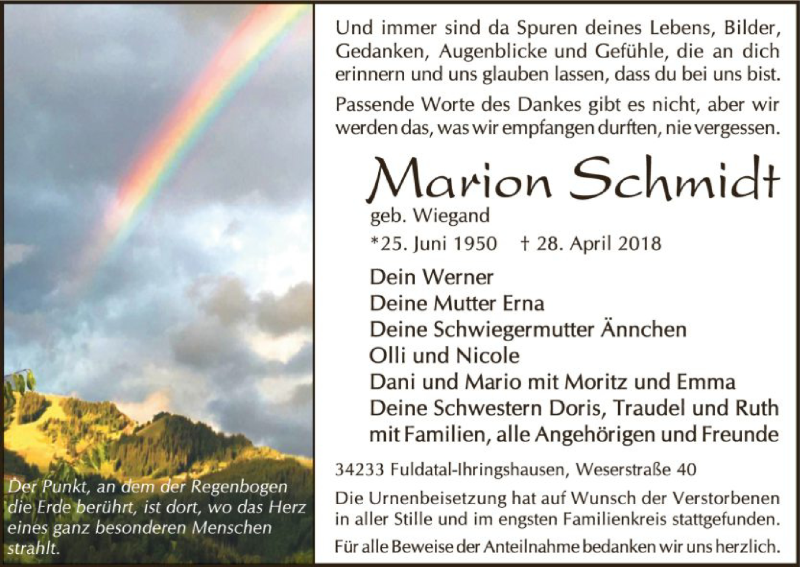 Der Punkt, an dem der Regenbogen die Erde berührt, ist dort, wo das Herz eines ganz besonderen Menschen strahlt.

Und immer sind da Spuren deines Lebens, Bilder, Gedanken, Augenblicke und Gefühle, die an dich erinnern und uns glauben lassen, dass du bei uns bist.

Passende Worte des Dankes gibt es nicht, aber wir werden das, was wir empfangen durften, nie vergessen.

Marion Schmidt

geb. Wiegand

*25. Juni 1950 † 28. April 2018

Dein Werner
Deine Mutter Erna
Deine Schwiegermutter Ännchen
Olli und Nicole
Dani und Mario mit Moritz und Emma
Deine Schwestern Doris, Traudel und Ruth
mit Familien, alle Angehörigen und Freunde

34233 Fuldatal-Ihringshausen, Weserstraße 40

Die Urnenbeisetzung hat auf Wunsch der Verstorbenen in aller Stille und im engsten Familienkreis stattgefunden.

Für alle Beweise der Anteilnahme bedanken wir uns herzlich.